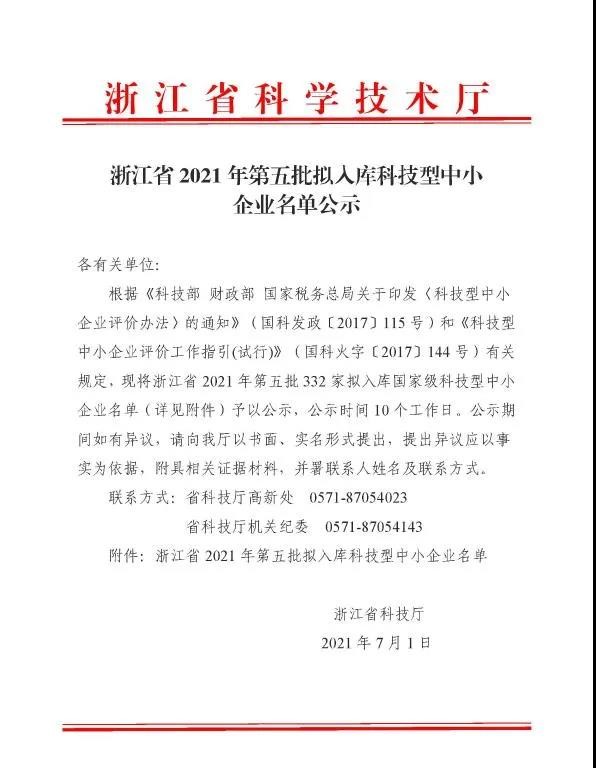 浙江省科学技术厅

浙江省 2021 年第五批拟入库科技型中小企业名单公示

各有关单位：

根据《科技部 财政部 国家税务总局关于印发〈科技型中小企业评价办法〉的通知》（国科发政〔2017〕115 号）和《科技型中小企业评价工作指引(试行)》（国科火字〔2017〕144 号）有关规定，现将浙江省 2021 年第五批 332 家拟入库国家级科技型中小企业名单（详见附件）予以公示，公示时间 10 个工作日。公示期间如有异议，请向我厅以书面、实名形式提出，提出异议应以事实为依据，附具相关证据材料，并署联系人姓名及联系方式。

联系方式：省科技厅高新处　0571-87054023

省科技厅机关纪委　0571-87054143

附件：浙江省 2021 年第五批拟入库科技型中小企业名单

浙江省科技厅

2021 年 7 月 1 日